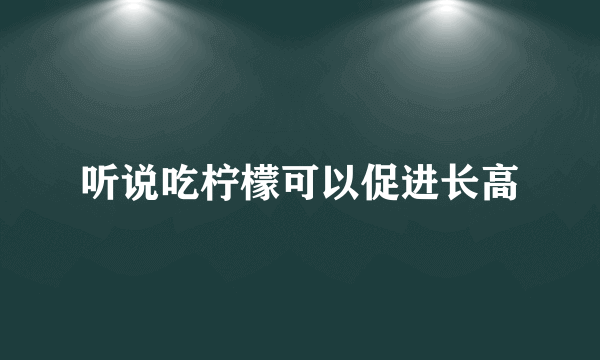 听说吃柠檬可以促进长高